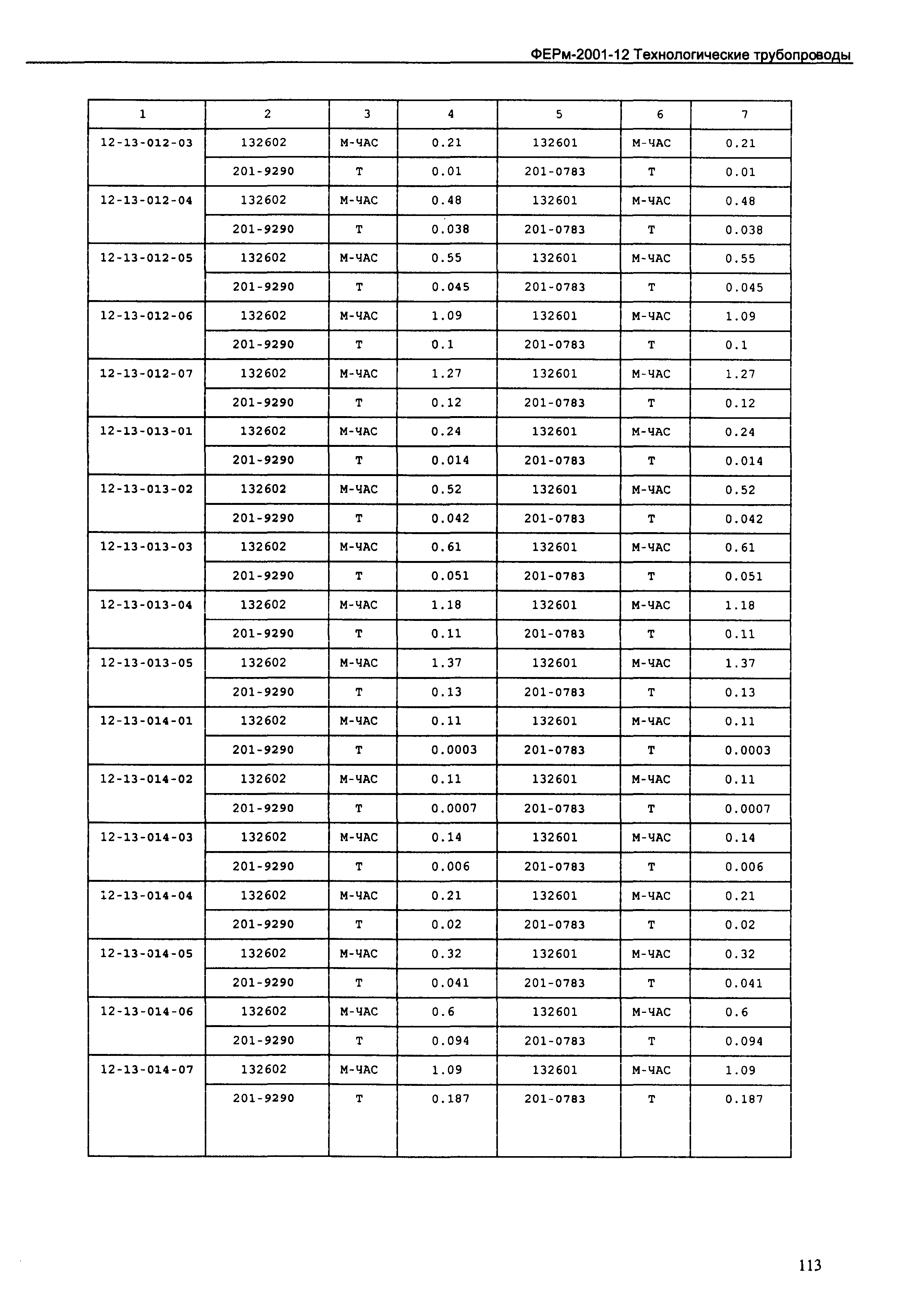 ФЕРм-2001-12 Технологические трубопроводы

| 1 | 2 | 3 | 4 | 5 | 6 | 7 |
|---|---|---|---|---|---|---|
| 12-13-012-03 | 132602 | М-ЧАС | 0.21 | 132601 | М-ЧАС | 0.21 |
| | 201-9290 | Т | 0.01 | 201-0783 | Т | 0.01 |
| 12-13-012-04 | 132602 | М-ЧАС | 0.48 | 132601 | М-ЧАС | 0.48 |
| | 201-9290 | Т | 0.038 | 201-0783 | Т | 0.038 |
| 12-13-012-05 | 132602 | М-ЧАС | 0.55 | 132601 | М-ЧАС | 0.55 |
| | 201-9290 | Т | 0.045 | 201-0783 | Т | 0.045 |
| 12-13-012-06 | 132602 | М-ЧАС | 1.09 | 132601 | М-ЧАС | 1.09 |
| | 201-9290 | Т | 0.1 | 201-0783 | Т | 0.1 |
| 12-13-012-07 | 132602 | М-ЧАС | 1.27 | 132601 | М-ЧАС | 1.27 |
| | 201-9290 | Т | 0.12 | 201-0783 | Т | 0.12 |
| 12-13-013-01 | 132602 | М-ЧАС | 0.24 | 132601 | М-ЧАС | 0.24 |
| | 201-9290 | Т | 0.014 | 201-0783 | Т | 0.014 |
| 12-13-013-02 | 132602 | М-ЧАС | 0.52 | 132601 | М-ЧАС | 0.52 |
| | 201-9290 | Т | 0.042 | 201-0783 | Т | 0.042 |
| 12-13-013-03 | 132602 | М-ЧАС | 0.61 | 132601 | М-ЧАС | 0.61 |
| | 201-9290 | Т | 0.051 | 201-0783 | Т | 0.051 |
| 12-13-013-04 | 132602 | М-ЧАС | 1.18 | 132601 | М-ЧАС | 1.18 |
| | 201-9290 | Т | 0.11 | 201-0783 | Т | 0.11 |
| 12-13-013-05 | 132602 | М-ЧАС | 1.37 | 132601 | М-ЧАС | 1.37 |
| | 201-9290 | Т | 0.13 | 201-0783 | Т | 0.13 |
| 12-13-014-01 | 132602 | М-ЧАС | 0.11 | 132601 | М-ЧАС | 0.11 |
| | 201-9290 | Т | 0.0003 | 201-0783 | Т | 0.0003 |
| 12-13-014-02 | 132602 | М-ЧАС | 0.11 | 132601 | М-ЧАС | 0.11 |
| | 201-9290 | Т | 0.0007 | 201-0783 | Т | 0.0007 |
| 12-13-014-03 | 132602 | М-ЧАС | 0.14 | 132601 | М-ЧАС | 0.14 |
| | 201-9290 | Т | 0.006 | 201-0783 | Т | 0.006 |
| 12-13-014-04 | 132602 | М-ЧАС | 0.21 | 132601 | М-ЧАС | 0.21 |
| | 201-9290 | Т | 0.02 | 201-0783 | Т | 0.02 |
| 12-13-014-05 | 132602 | М-ЧАС | 0.32 | 132601 | М-ЧАС | 0.32 |
| | 201-9290 | Т | 0.041 | 201-0783 | Т | 0.041 |
| 12-13-014-06 | 132602 | М-ЧАС | 0.6 | 132601 | М-ЧАС | 0.6 |
| | 201-9290 | Т | 0.094 | 201-0783 | Т | 0.094 |
| 12-13-014-07 | 132602 | М-ЧАС | 1.09 | 132601 | М-ЧАС | 1.09 |
| | 201-9290 | Т | 0.187 | 201-0783 | Т | 0.187 |

113